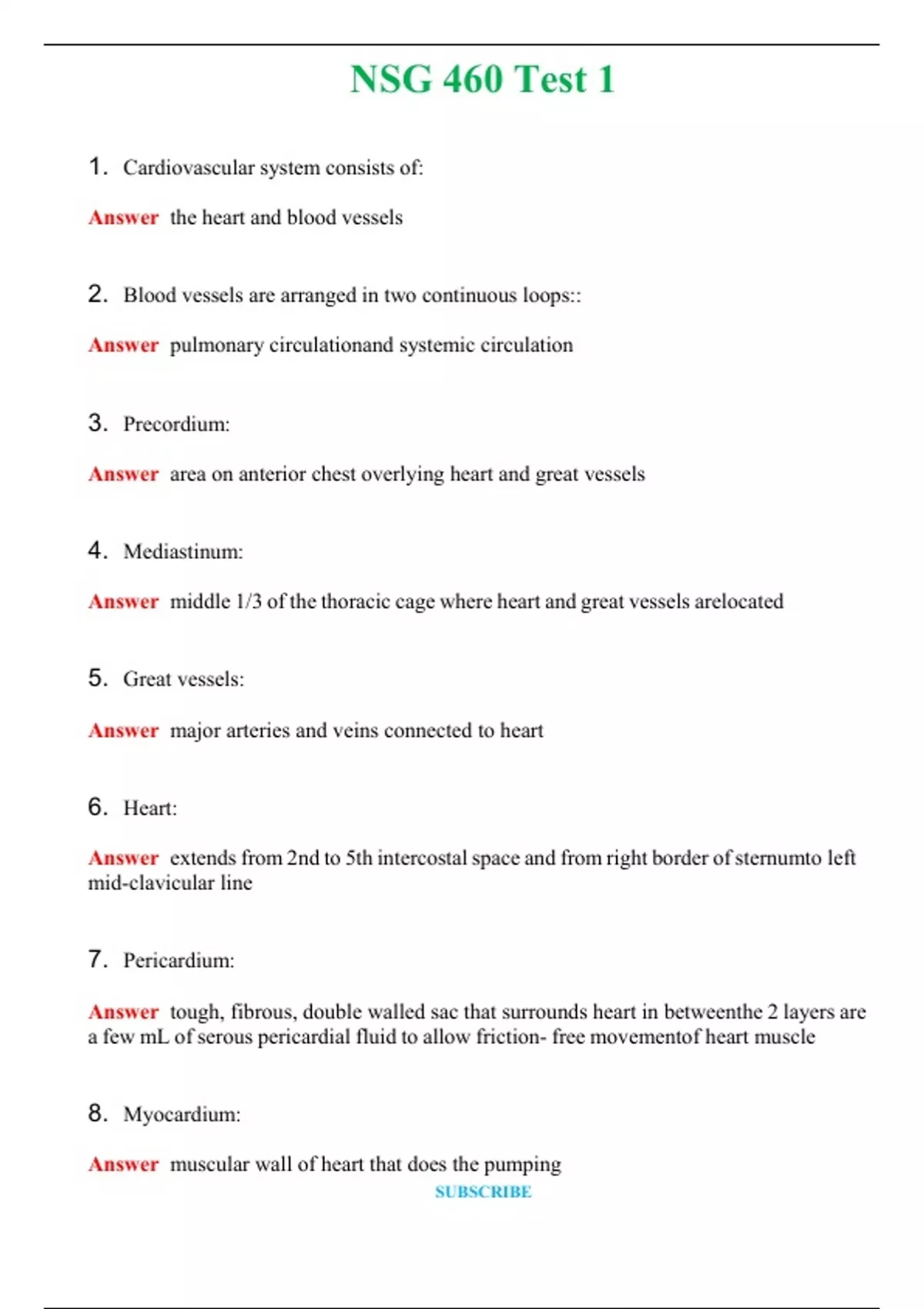 NSG 460 Test 1

1. Cardiovascular system consists of:

Answer the heart and blood vessels

2. Blood vessels are arranged in two continuous loops::

Answer pulmonary circulationand systemic circulation

3. Precordium:

Answer area on anterior chest overlying heart and great vessels

4. Mediastinum:

Answer middle 1/3 of the thoracic cage where heart and great vessels arelocated

5. Great vessels:

Answer major arteries and veins connected to heart

6. Heart:

Answer extends from 2nd to 5th intercostal space and from right border of sternumto left mid-clavicular line

7. Pericardium:

Answer tough, fibrous, double walled sac that surrounds heart in betweenthe 2 layers are a few mL of serous pericardial fluid to allow friction- free movementof heart muscle

8. Myocardium:

Answer muscular wall of heart that does the pumping

SUBSCRIBE